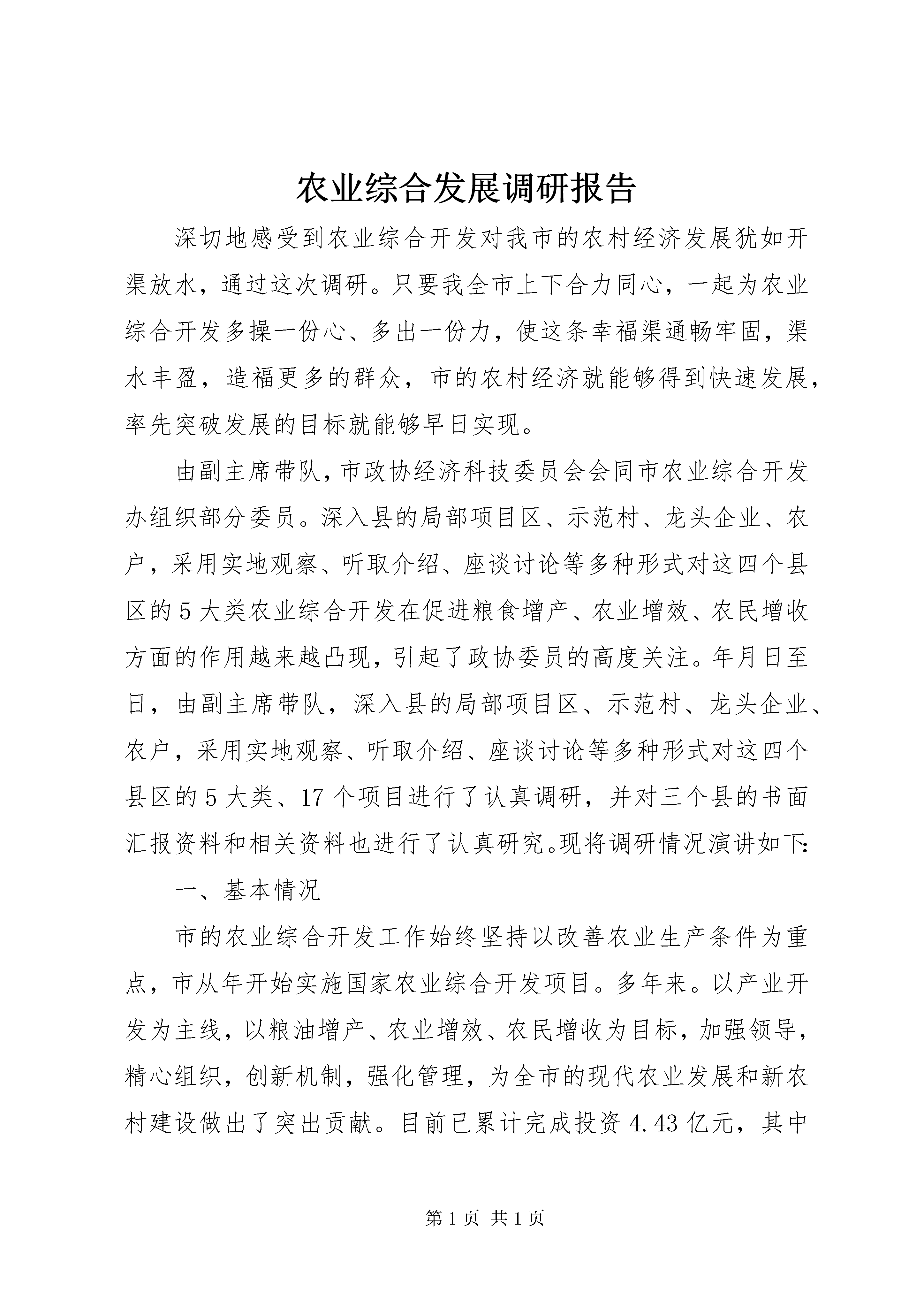 农业综合发展调研报告

深切地感受到农业综合开发对我市的农村经济发展犹如开渠放水，通过这次调研。只要我全市上下合力同心，一起为农业综合开发多操一份心、多出一份力，使这条幸福渠通畅牢固，渠水丰盈，造福更多的群众，市的农村经济就能够得到快速发展，率先突破发展的目标就能够早日实现。

由副主席带队，市政协经济科技委员会会同市农业综合开发办组织部分委员。深入县的局部项目区、示范村、龙头企业、农户，采用实地观察、听取介绍、座谈讨论等多种形式对这四个县区的5大类农业综合开发在促进粮食增产、农业增效、农民增收方面的作用越来越凸现，引起了政协委员的高度关注。年月日至日，由副主席带队，深入县的局部项目区、示范村、龙头企业、农户，采用实地观察、听取介绍、座谈讨论等多种形式对这四个县区的5大类、17个项目进行了认真调研，并对三个县的书面汇报资料和相关资料也进行了认真研究。现将调研情况演讲如下：

一、基本情况

市的农业综合开发工作始终坚持以改善农业生产条件为重点，市从年开始实施国家农业综合开发项目。多年来。以产业开发为主线，以粮油增产、农业增效、农民增收为目标，加强领导，精心组织，创新机制，强化管理，为全市的现代农业发展和新农村建设做出了突出贡献。目前已累计完成投资4.43亿元，其中

第1页 共1页